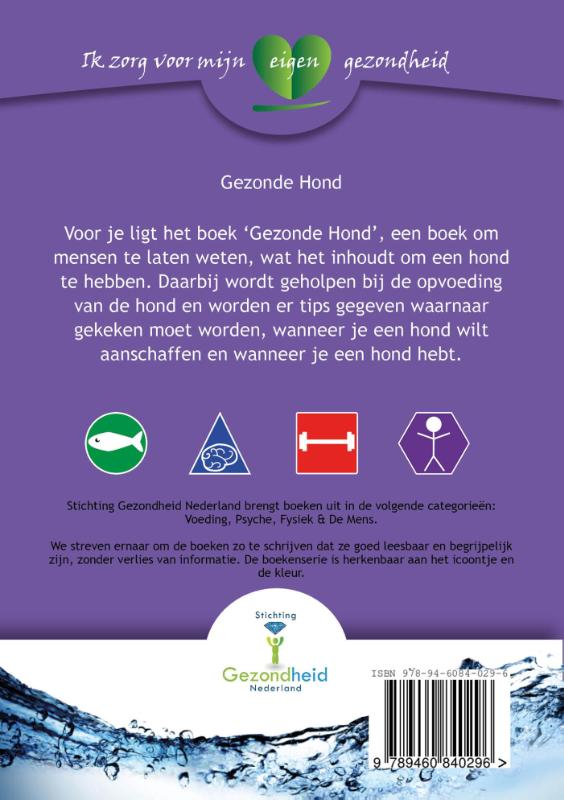 Ik zorg voor mijn eigen gezondheid

Gezonde Hond

Voor je ligt het boek 'Gezonde Hond', een boek om mensen te laten weten, wat het inhoudt om een hond te hebben. Daarbij wordt geholpen bij de opvoeding van de hond en worden er tips gegeven waarnaar gekeken moet worden, wanneer je een hond wilt aanschaffen en wanneer je een hond hebt.

Stichting Gezondheid Nederland brengt boeken uit in de volgende categorieën: Voeding, Psyche, Fysiek & De Mens.

We streven ernaar om de boeken zo te schrijven dat ze goed leesbaar en begrijpelijk zijn, zonder verlies van informatie. De boekenserie is herkenbaar aan het icoontje en de kleur.

Stichting
Gezondheid
Nederland

ISBN 978-94-6084-029-6

9 789460 840296 >